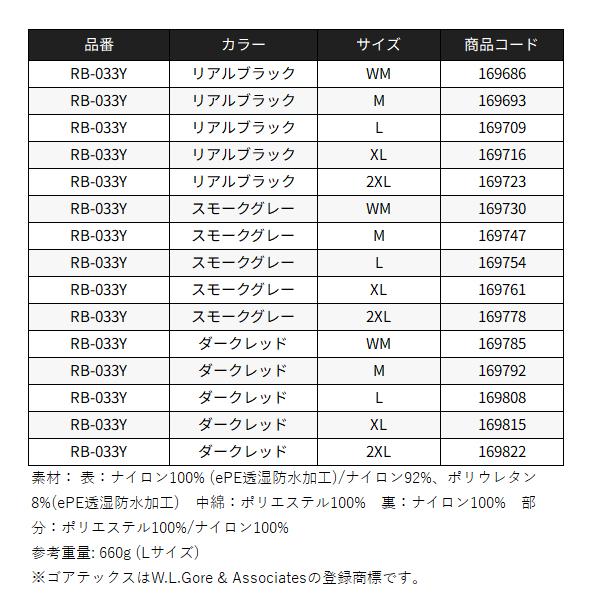 | 品番 | カラー | サイズ | 商品コード |
|---|---|---|---|
| RB-033Y | リアルブラック | WM | 169686 |
| RB-033Y | リアルブラック | M | 169693 |
| RB-033Y | リアルブラック | L | 169709 |
| RB-033Y | リアルブラック | XL | 169716 |
| RB-033Y | リアルブラック | 2XL | 169723 |
| RB-033Y | スモークグレー | WM | 169730 |
| RB-033Y | スモークグレー | M | 169747 |
| RB-033Y | スモークグレー | L | 169754 |
| RB-033Y | スモークグレー | XL | 169761 |
| RB-033Y | スモークグレー | 2XL | 169778 |
| RB-033Y | ダークレッド | WM | 169785 |
| RB-033Y | ダークレッド | M | 169792 |
| RB-033Y | ダークレッド | L | 169808 |
| RB-033Y | ダークレッド | XL | 169815 |
| RB-033Y | ダークレッド | 2XL | 169822 |

素材： 表：ナイロン100% (ePE透湿防水加工)/ナイロン92%、ポリウレタン8%(ePE透湿防水加工)　中綿：ポリエステル100%　裏：ナイロン100%　部分：ポリエステル100%/ナイロン100%

参考重量: 660g (Lサイズ)

※ゴアテックスはW.L.Gore & Associatesの登録商標です。